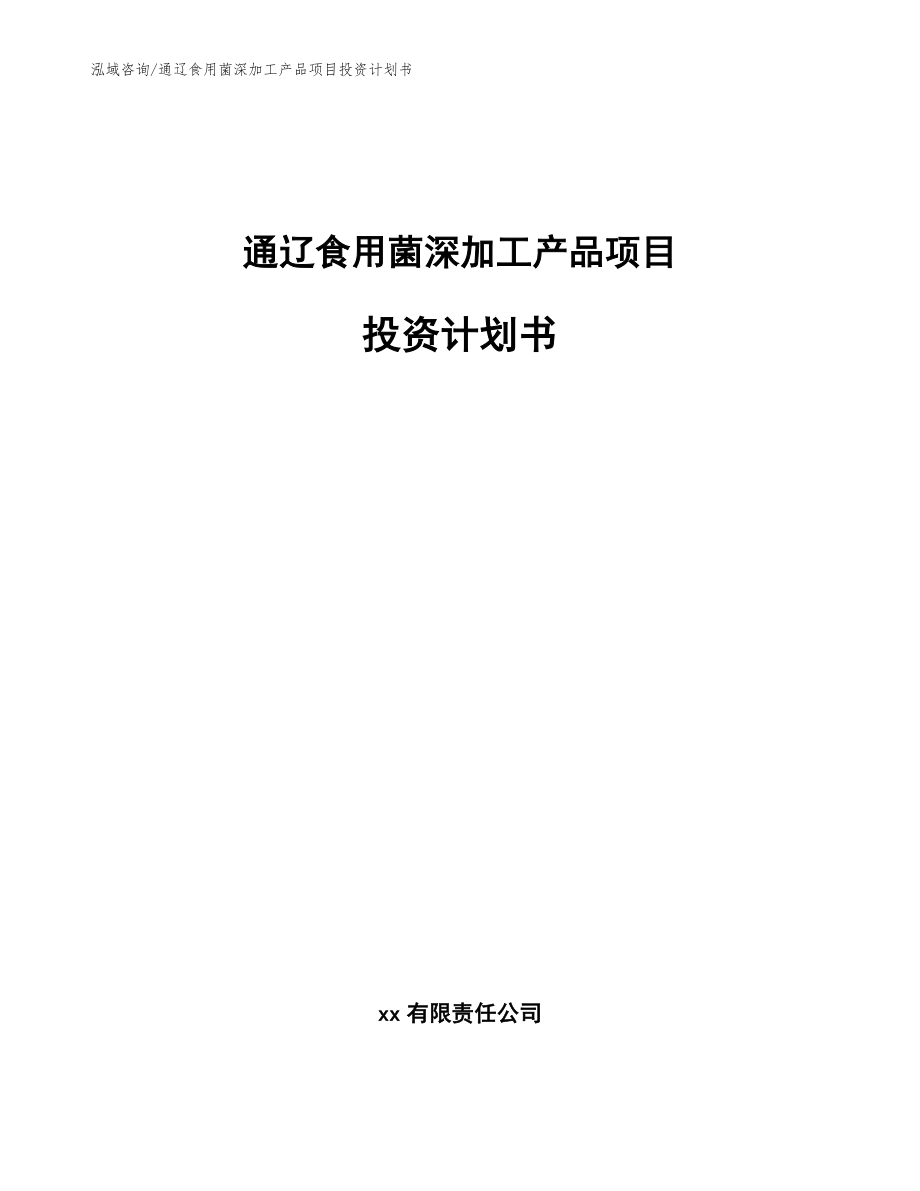 泓域咨询/通辽食用菌深加工产品项目投资计划书

通辽食用菌深加工产品项目

投资计划书

xx 有限责任公司